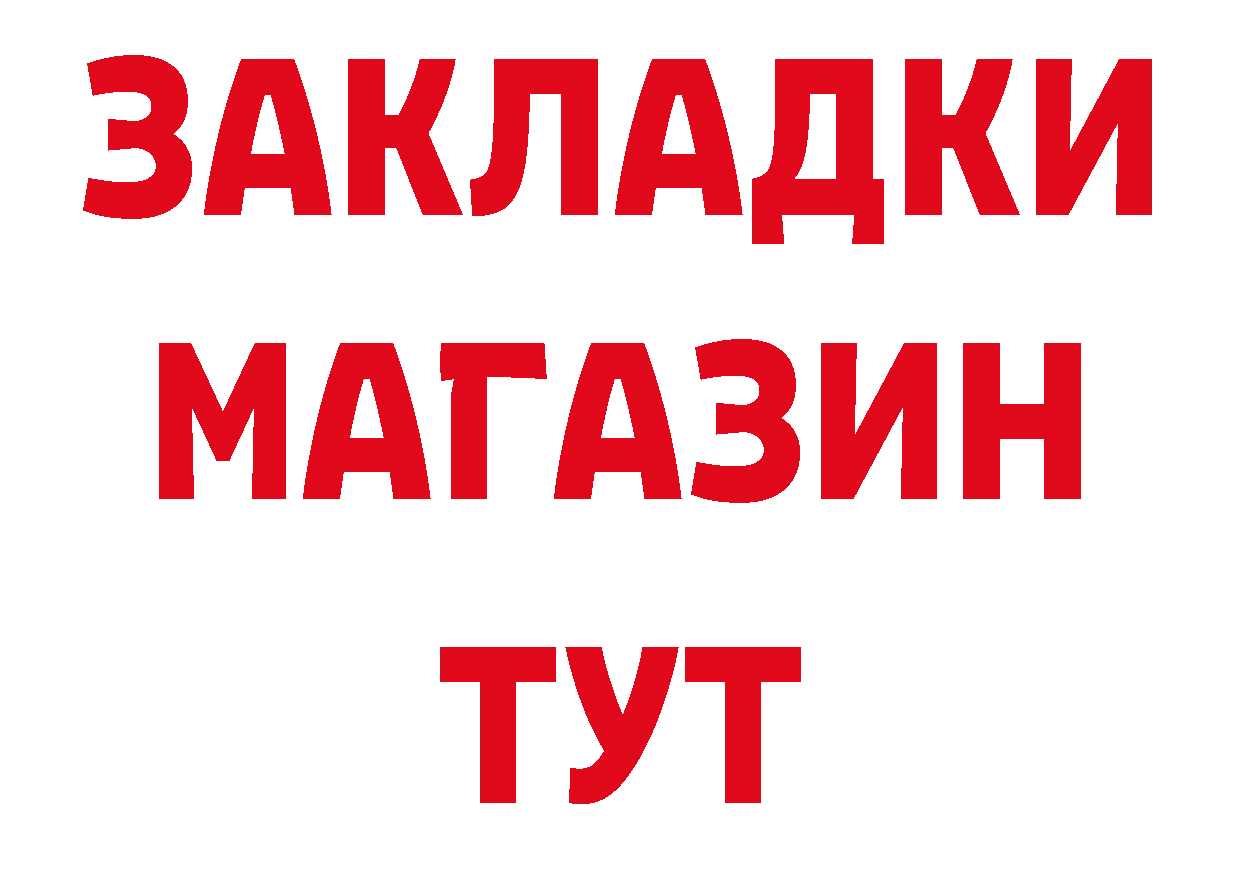 ЗАКЛАДКИ
МАГАЗИН
ТУТ